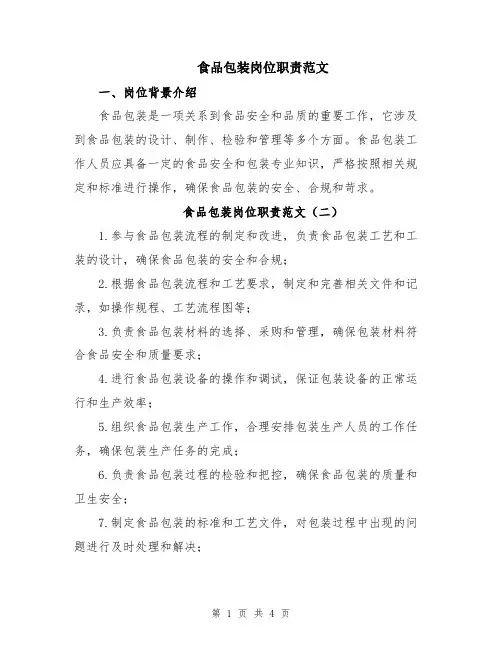 食品包装岗位职责范文

一、岗位背景介绍

食品包装是一项关系到食品安全和品质的重要工作，它涉及到食品包装的设计、制作、检验和管理等多个方面。食品包装工作人员应具备一定的食品安全和包装专业知识，严格按照相关规定和标准进行操作，确保食品包装的安全、合规和苛求。

食品包装岗位职责范文（二）

1.参与食品包装流程的制定和改进，负责食品包装工艺和工装的设计，确保食品包装的安全和合规；

2.根据食品包装流程和工艺要求，制定和完善相关文件和记录，如操作规程、工艺流程图等；

3.负责食品包装材料的选择、采购和管理，确保包装材料符合食品安全和质量要求；

4.进行食品包装设备的操作和调试，保证包装设备的正常运行和生产效率；

5.组织食品包装生产工作，合理安排包装生产人员的工作任务，确保包装生产任务的完成；

6.负责食品包装过程的检验和把控，确保食品包装的质量和卫生安全；

7.制定食品包装的标准和工艺文件，对包装过程中出现的问题进行及时处理和解决；

第 1 页 共 4 页